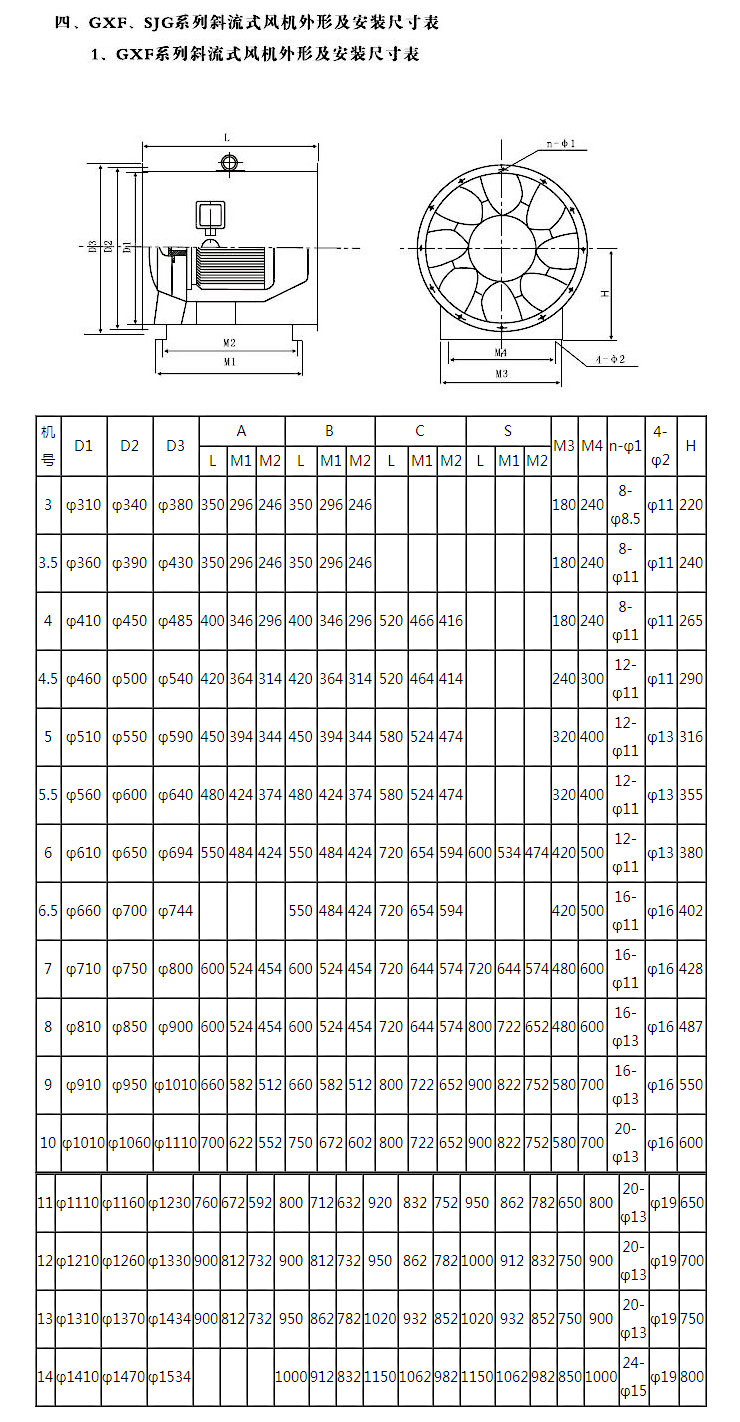 四、GXF、SJG系列斜流式风机外形及安装尺寸表

1、GXF系列斜流式风机外形及安装尺寸表

L
D3 D2 D1
M2
M1
n-ϕ1
H
M4
M3
4-ϕ2

| 机号 | D1 | D2 | D3 | A L | A M1 | A M2 | B L | B M1 | B M2 | C L | C M1 | C M2 | S L | S M1 | S M2 | M3 | M4 | n-φ1 | 4-φ2 | H |
|---|---|---|---|---|---|---|---|---|---|---|---|---|---|---|---|---|---|---|---|---|
| 3 | φ310 | φ340 | φ380 | 350 | 296 | 246 | 350 | 296 | 246 | | | | | | | 180 | 240 | 8-φ8.5 | φ11 | 220 |
| 3.5 | φ360 | φ390 | φ430 | 350 | 296 | 246 | 350 | 296 | 246 | | | | | | | 180 | 240 | 8-φ11 | φ11 | 240 |
| 4 | φ410 | φ450 | φ485 | 400 | 346 | 296 | 400 | 346 | 296 | 520 | 466 | 416 | | | | 180 | 240 | 8-φ11 | φ11 | 265 |
| 4.5 | φ460 | φ500 | φ540 | 420 | 364 | 314 | 420 | 364 | 314 | 520 | 464 | 414 | | | | 240 | 300 | 12-φ11 | φ11 | 290 |
| 5 | φ510 | φ550 | φ590 | 450 | 394 | 344 | 450 | 394 | 344 | 580 | 524 | 474 | | | | 320 | 400 | 12-φ11 | φ13 | 316 |
| 5.5 | φ560 | φ600 | φ640 | 480 | 424 | 374 | 480 | 424 | 374 | 580 | 524 | 474 | | | | 320 | 400 | 12-φ11 | φ13 | 355 |
| 6 | φ610 | φ650 | φ694 | 550 | 484 | 424 | 550 | 484 | 424 | 720 | 654 | 594 | 600 | 534 | 474 | 420 | 500 | 12-φ11 | φ13 | 380 |
| 6.5 | φ660 | φ700 | φ744 | | | | 550 | 484 | 424 | 720 | 654 | 594 | | | | 420 | 500 | 16-φ11 | φ16 | 402 |
| 7 | φ710 | φ750 | φ800 | 600 | 524 | 454 | 600 | 524 | 454 | 720 | 644 | 574 | 720 | 644 | 574 | 480 | 600 | 16-φ11 | φ16 | 428 |
| 8 | φ810 | φ850 | φ900 | 600 | 524 | 454 | 600 | 524 | 454 | 720 | 644 | 574 | 800 | 722 | 652 | 480 | 600 | 16-φ13 | φ16 | 487 |
| 9 | φ910 | φ950 | φ1010 | 660 | 582 | 512 | 660 | 582 | 512 | 800 | 722 | 652 | 900 | 822 | 752 | 580 | 700 | 16-φ13 | φ16 | 550 |
| 10 | φ1010 | φ1060 | φ1110 | 700 | 622 | 552 | 750 | 672 | 602 | 800 | 722 | 652 | 900 | 822 | 752 | 580 | 700 | 20-φ13 | φ16 | 600 |
| 11 | φ1110 | φ1160 | φ1230 | 760 | 672 | 592 | 800 | 712 | 632 | 920 | 832 | 752 | 950 | 862 | 782 | 650 | 800 | 20-φ13 | φ19 | 650 |
| 12 | φ1210 | φ1260 | φ1330 | 900 | 812 | 732 | 900 | 812 | 732 | 950 | 862 | 782 | 1000 | 912 | 832 | 750 | 900 | 20-φ13 | φ19 | 700 |
| 13 | φ1310 | φ1370 | φ1434 | 900 | 812 | 732 | 950 | 862 | 782 | 1020 | 932 | 852 | 1020 | 932 | 852 | 750 | 900 | 20-φ13 | φ19 | 750 |
| 14 | φ1410 | φ1470 | φ1534 | | | | 1000 | 912 | 832 | 1150 | 1062 | 982 | 1150 | 1062 | 982 | 850 | 1000 | 24-φ15 | φ19 | 800 |